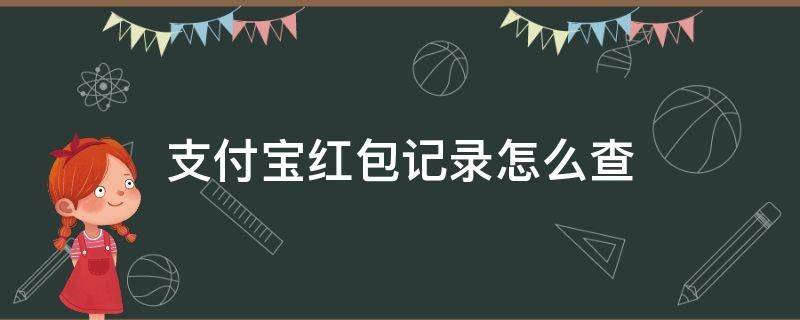 支付宝红包记录怎么查